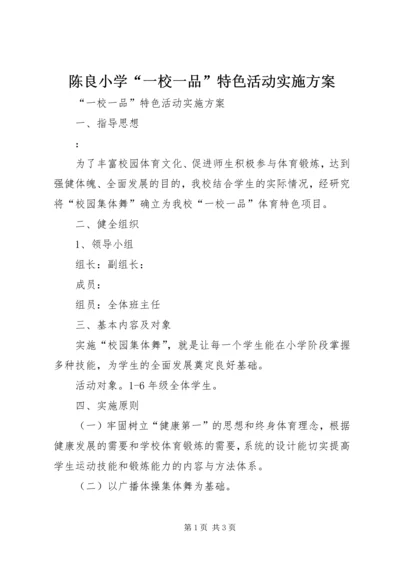 陈良小学“一校一品”特色活动实施方案

“一校一品”特色活动实施方案

一、指导思想

:

为了丰富校园体育文化、促进师生积极参与体育锻炼，达到强健体魄、全面发展的目的，我校结合学生的实际情况，经研究将“校园集体舞”确立为我校“一校一品”体育特色项目。

二、健全组织

1、领导小组

组长：副组长：

成员：

组员：全体班主任

三、基本内容及对象

实施“校园集体舞”，就是让每一个学生能在小学阶段掌握多种技能，为学生的全面发展奠定良好基础。

活动对象。1-6年级全体学生。

四、实施原则

（一）牢固树立“健康第一”的思想和终身体育理念，根据健康发展的需要和学校体育锻炼的需要，系统的设计能切实提高学生运动技能和锻炼能力的内容与方法体系。

（二）以广播体操集体舞为基础。

第1页 共3页